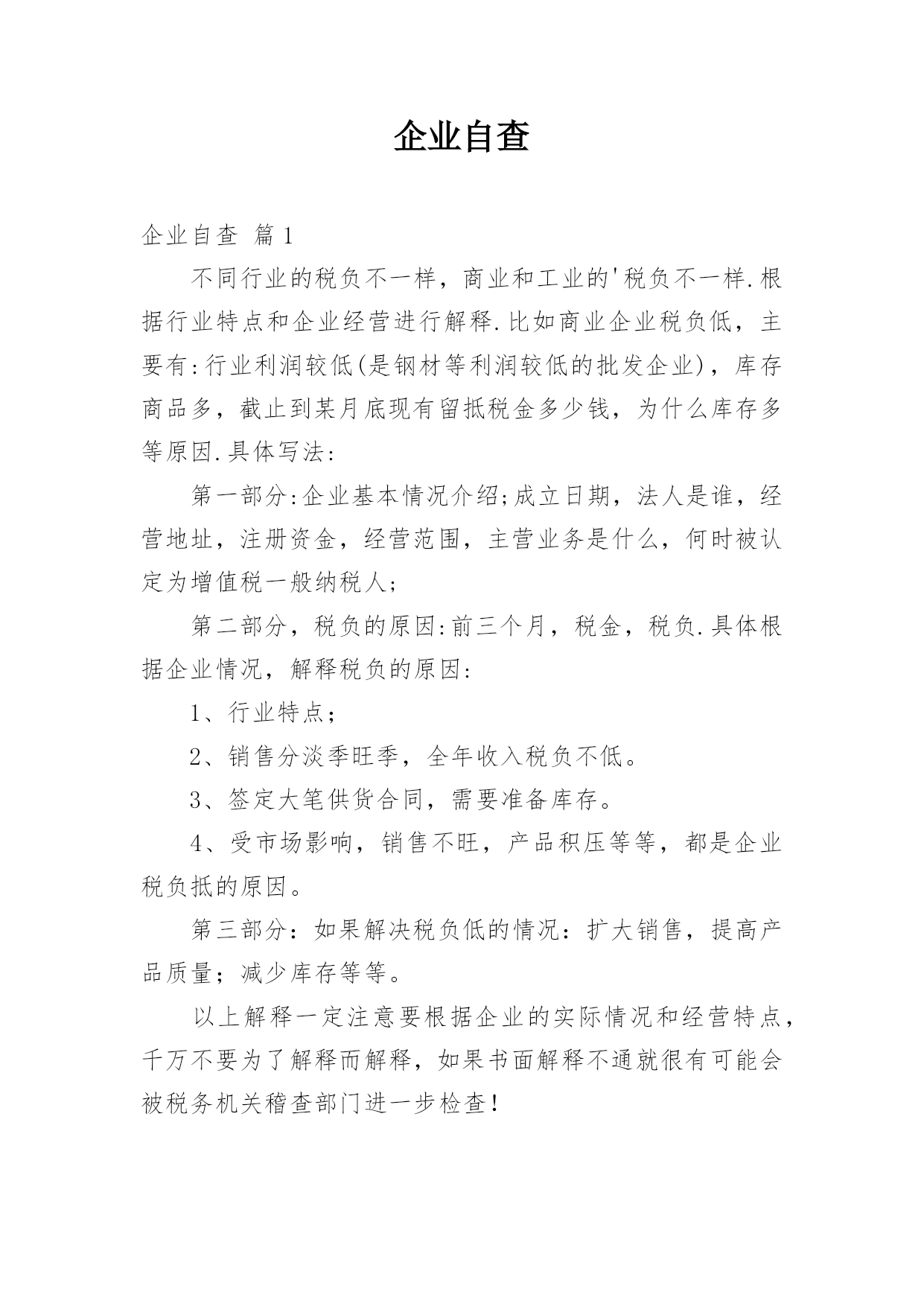 企业自查

企业自查 篇1

不同行业的税负不一样，商业和工业的'税负不一样.根据行业特点和企业经营进行解释.比如商业企业税负低，主要有:行业利润较低(是钢材等利润较低的批发企业)，库存商品多，截止到某月底现有留抵税金多少钱，为什么库存多等原因.具体写法:

第一部分:企业基本情况介绍;成立日期，法人是谁，经营地址，注册资金，经营范围，主营业务是什么，何时被认定为增值税一般纳税人;

第二部分，税负的原因:前三个月，税金，税负.具体根据企业情况，解释税负的原因:

1、行业特点;

2、销售分淡季旺季，全年收入税负不低。

3、签定大笔供货合同，需要准备库存。

4、受市场影响，销售不旺，产品积压等等，都是企业税负抵的原因。

第三部分：如果解决税负低的情况：扩大销售，提高产品质量；减少库存等等。

以上解释一定注意要根据企业的实际情况和经营特点，千万不要为了解释而解释，如果书面解释不通就很有可能会被税务机关稽查部门进一步检查!